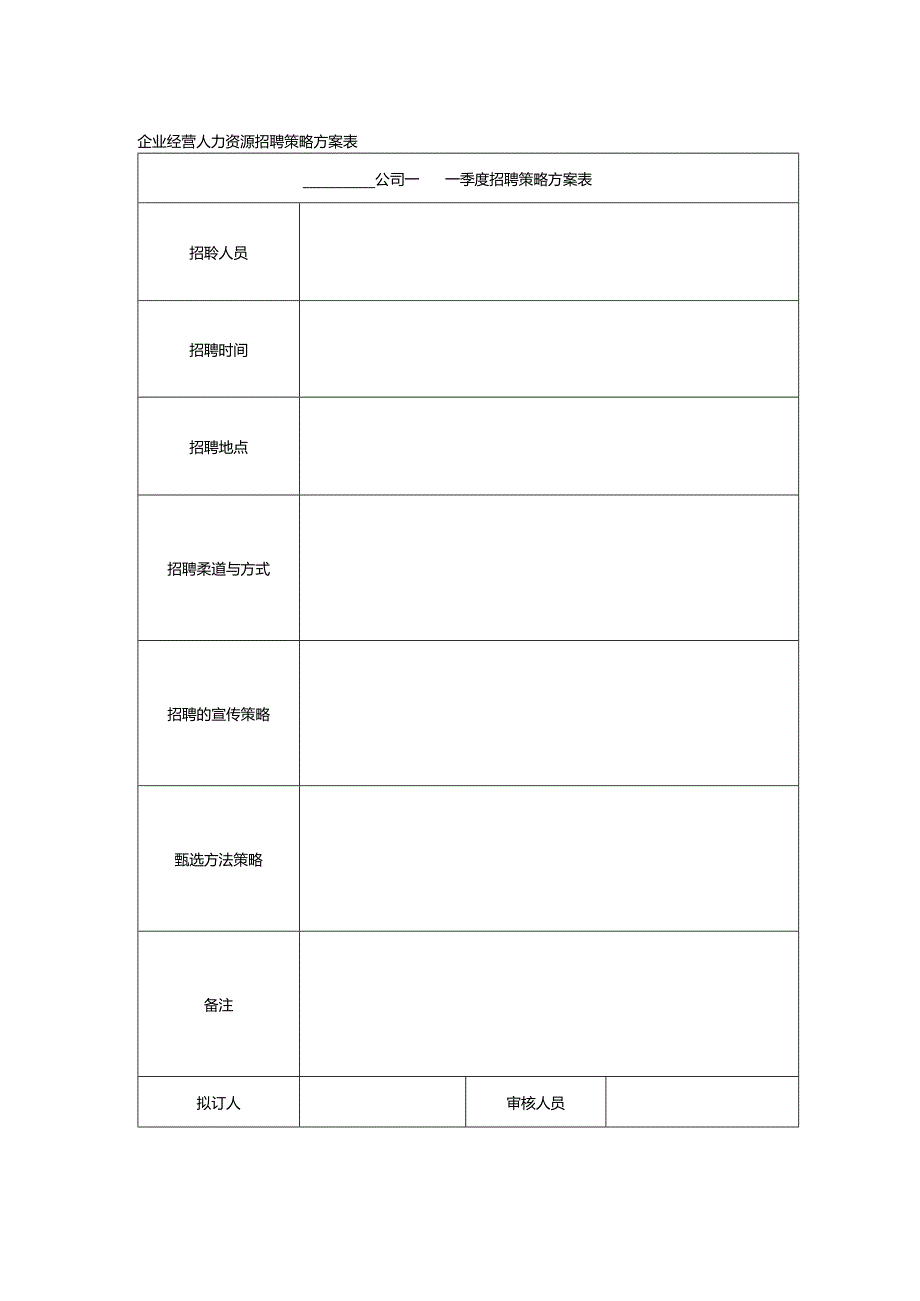 企业经营人力资源招聘策略方案表

| ________公司一　一季度招聘策略方案表 | | | |
|---|---|---|---|
| 招聆人员 | | | |
| 招聘时间 | | | |
| 招聘地点 | | | |
| 招聘柔道与方式 | | | |
| 招聘的宣传策略 | | | |
| 甄选方法策略 | | | |
| 备注 | | | |
| 拟订人 | | 审核人员 | |